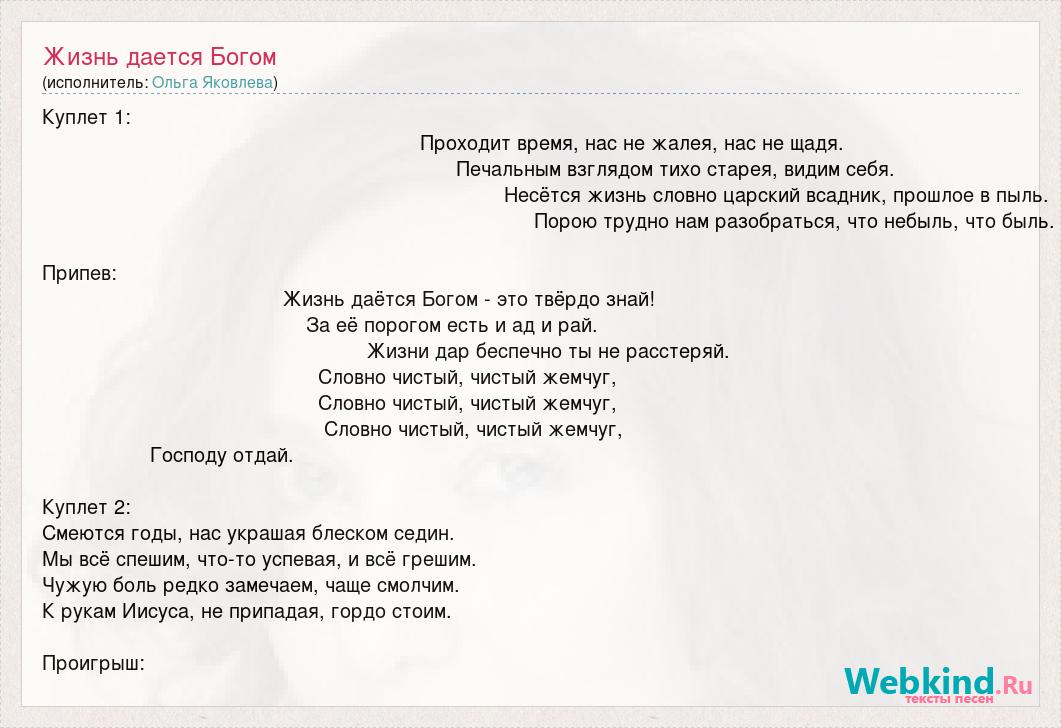 Жизнь дается Богом
(исполнитель: Ольга Яковлева)

Куплет 1:
Проходит время, нас не жалея, нас не щадя.
Печальным взглядом тихо старея, видим себя.
Несётся жизнь словно царский всадник, прошлое в пыль.
Порою трудно нам разобраться, что небыль, что быль.

Припев:
Жизнь даётся Богом - это твёрдо знай!
За её порогом есть и ад и рай.
Жизни дар беспечно ты не расстеряй.
Словно чистый, чистый жемчуг,
Словно чистый, чистый жемчуг,
Словно чистый, чистый жемчуг,
Господу отдай.

Куплет 2:
Смеются годы, нас украшая блеском седин.
Мы всё спешим, что-то успевая, и всё грешим.
Чужую боль редко замечаем, чаще смолчим.
К рукам Иисуса, не припадая, гордо стоим.

Проигрыш:

Webkind.Ru
тексты песен